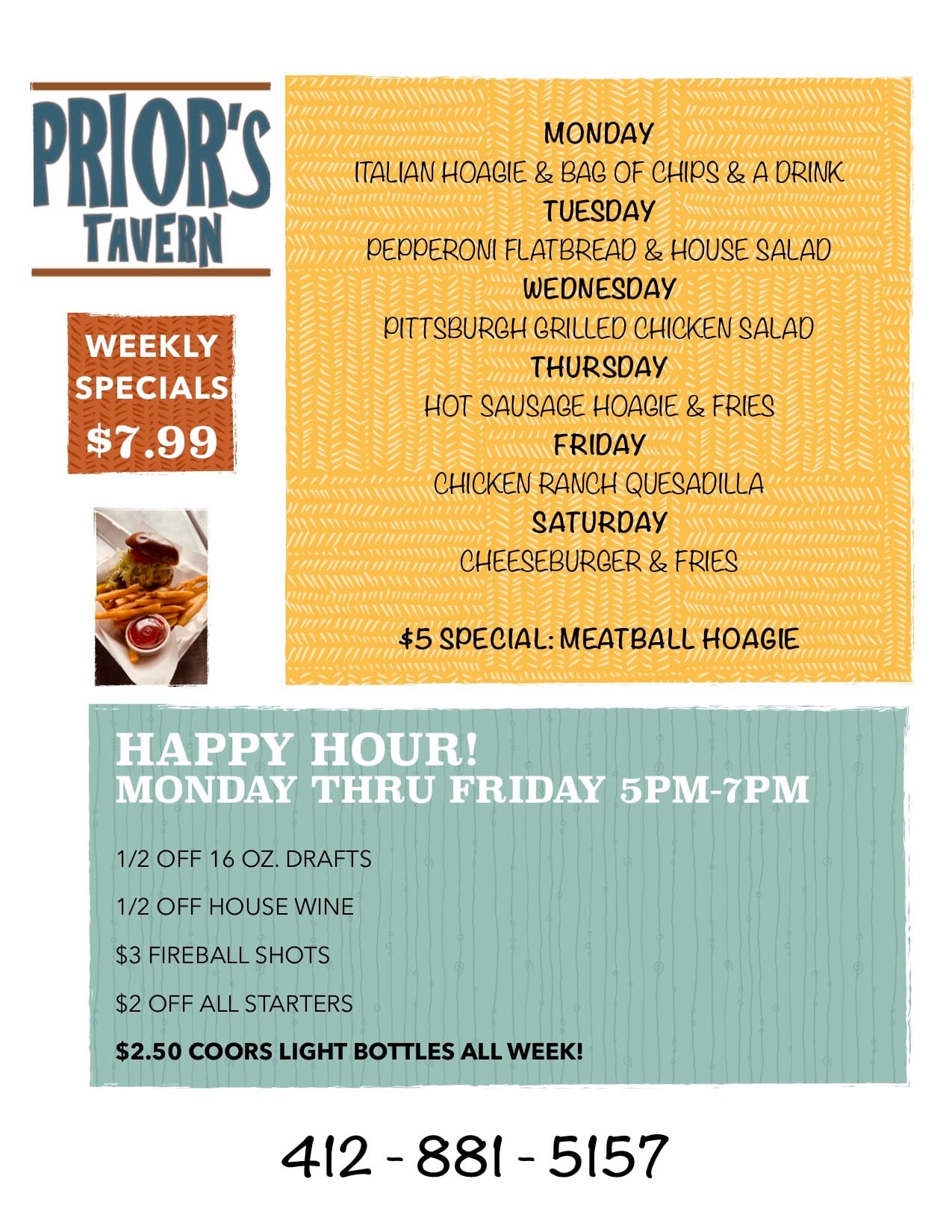 PRIOR'S TAVERN

WEEKLY SPECIALS $7.99

MONDAY
ITALIAN HOAGIE & BAG OF CHIPS & A DRINK
TUESDAY
PEPPERONI FLATBREAD & HOUSE SALAD
WEDNESDAY
PITTSBURGH GRILLED CHICKEN SALAD
THURSDAY
HOT SAUSAGE HOAGIE & FRIES
FRIDAY
CHICKEN RANCH QUESADILLA
SATURDAY
CHEESEBURGER & FRIES

$5 SPECIAL: MEATBALL HOAGIE

HAPPY HOUR!
MONDAY THRU FRIDAY 5PM-7PM

1/2 OFF 16 OZ. DRAFTS

1/2 OFF HOUSE WINE

$3 FIREBALL SHOTS

$2 OFF ALL STARTERS

$2.50 COORS LIGHT BOTTLES ALL WEEK!

412 - 881 - 5157